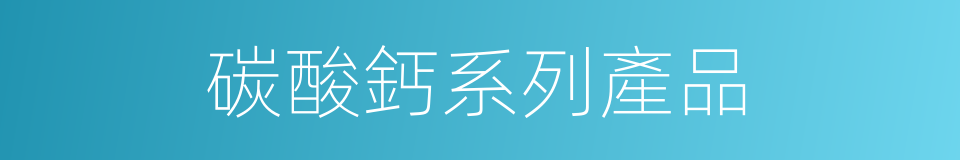 碳酸鈣系列產品